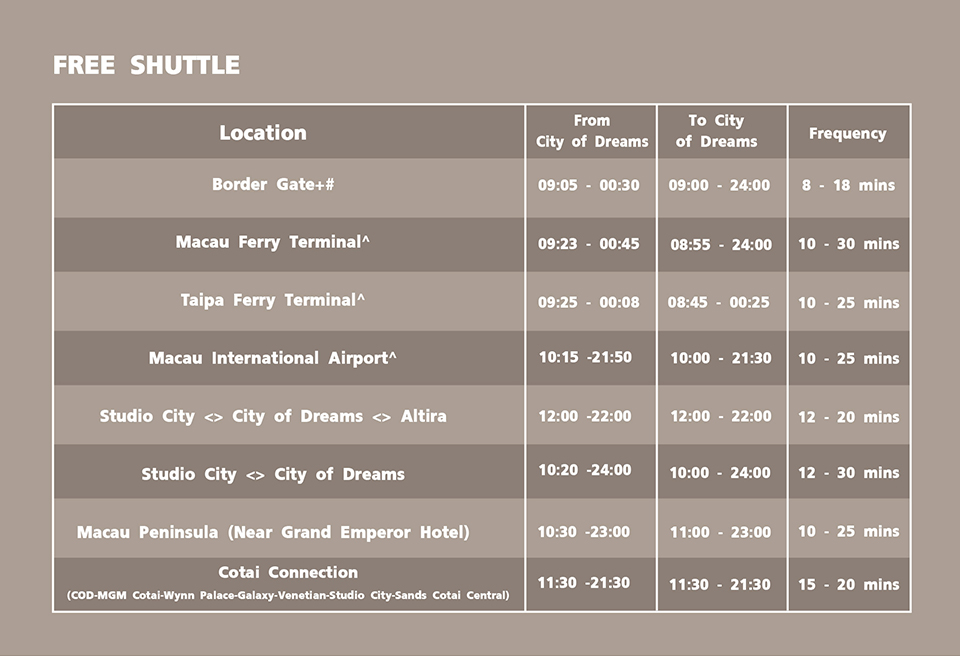 FREE SHUTTLE

| Location | From City of Dreams | To City of Dreams | Frequency |
|---|---|---|---|
| Border Gate+# | 09:05 - 00:30 | 09:00 - 24:00 | 8 - 18 mins |
| Macau Ferry Terminal^ | 09:23 - 00:45 | 08:55 - 24:00 | 10 - 30 mins |
| Taipa Ferry Terminal^ | 09:25 - 00:08 | 08:45 - 00:25 | 10 - 25 mins |
| Macau International Airport^ | 10:15 -21:50 | 10:00 - 21:30 | 10 - 25 mins |
| Studio City <> City of Dreams <> Altira | 12:00 -22:00 | 12:00 - 22:00 | 12 - 20 mins |
| Studio City <> City of Dreams | 10:20 -24:00 | 10:00 - 24:00 | 12 - 30 mins |
| Macau Peninsula (Near Grand Emperor Hotel) | 10:30 -23:00 | 11:00 - 23:00 | 10 - 25 mins |
| Cotai Connection (COD-MGM Cotai-Wynn Palace-Galaxy-Venetian-Studio City-Sands Cotai Central) | 11:30 -21:30 | 11:30 - 21:30 | 15 - 20 mins |